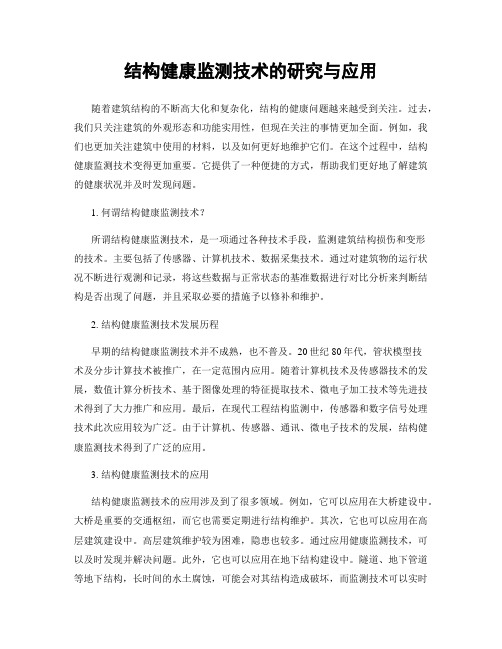 结构健康监测技术的研究与应用

随着建筑结构的不断高大化和复杂化，结构的健康问题越来越受到关注。过去，我们只关注建筑的外观形态和功能实用性，但现在关注的事情更加全面。例如，我们也更加关注建筑中使用的材料，以及如何更好地维护它们。在这个过程中，结构健康监测技术变得更加重要。它提供了一种便捷的方式，帮助我们更好地了解建筑的健康状况并及时发现问题。

1. 何谓结构健康监测技术？

所谓结构健康监测技术，是一项通过各种技术手段，监测建筑结构损伤和变形的技术。主要包括了传感器、计算机技术、数据采集技术。通过对建筑物的运行状况不断进行观测和记录，将这些数据与正常状态的基准数据进行对比分析来判断结构是否出现了问题，并且采取必要的措施予以修补和维护。

2. 结构健康监测技术发展历程

早期的结构健康监测技术并不成熟，也不普及。20世纪80年代，管状模型技术及分步计算技术被推广，在一定范围内应用。随着计算机技术及传感器技术的发展，数值计算分析技术、基于图像处理的特征提取技术、微电子加工技术等先进技术得到了大力推广和应用。最后，在现代工程结构监测中，传感器和数字信号处理技术此次应用较为广泛。由于计算机、传感器、通讯、微电子技术的发展，结构健康监测技术得到了广泛的应用。

3. 结构健康监测技术的应用

结构健康监测技术的应用涉及到了很多领域。例如，它可以应用在大桥建设中。大桥是重要的交通枢纽，而它也需要定期进行结构维护。其次，它也可以应用在高层建筑建设中。高层建筑维护较为困难，隐患也较多。通过应用健康监测技术，可以及时发现并解决问题。此外，它也可以应用在地下结构建设中。隧道、地下管道等地下结构，长时间的水土腐蚀，可能会对其结构造成破坏，而监测技术可以实时